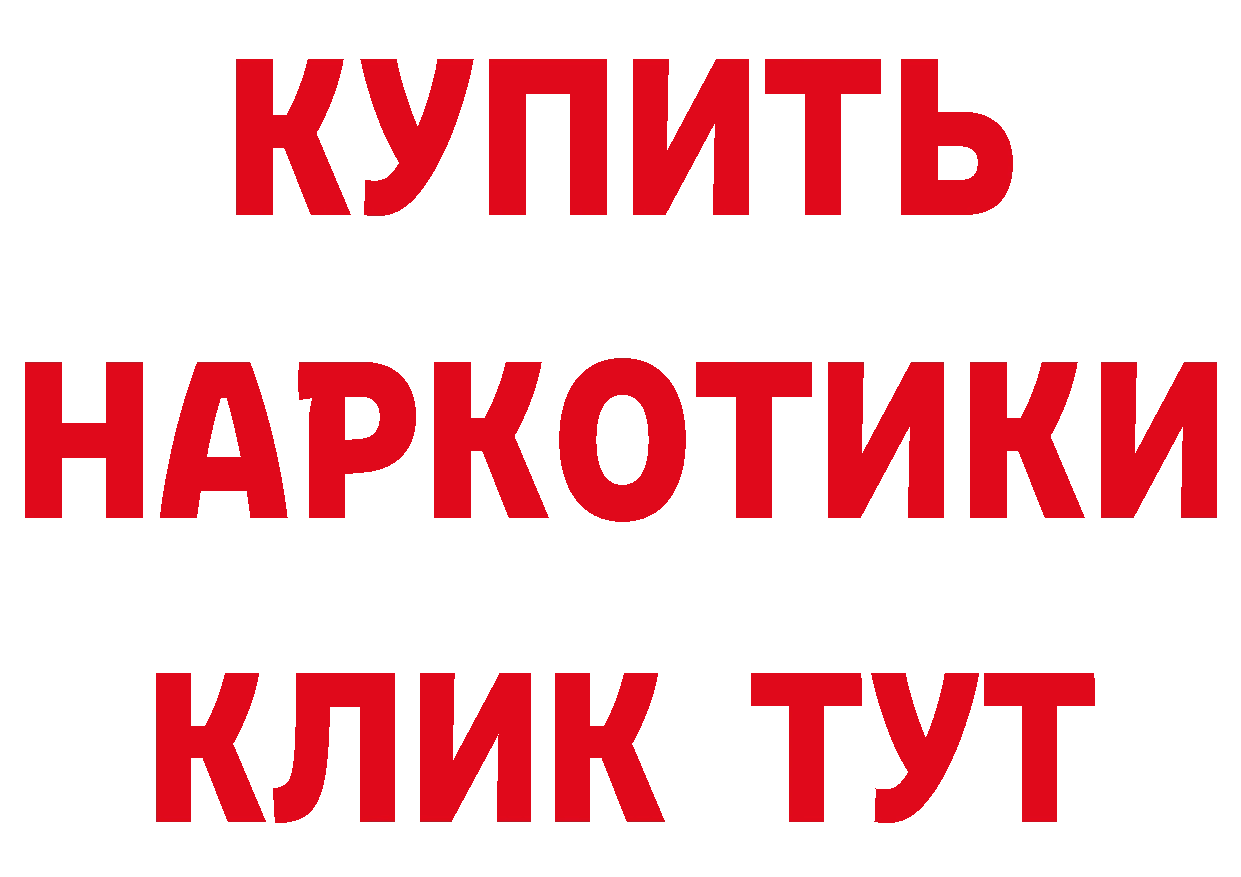 КУПИТЬ НАРКОТИКИ КЛИК ТУТ